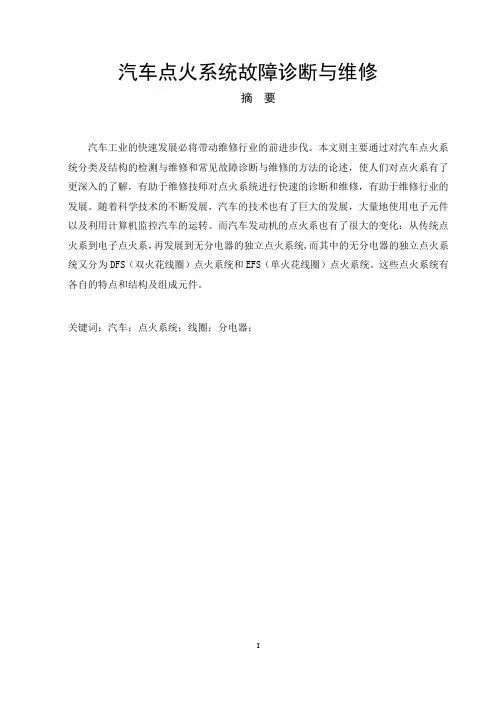 汽车点火系统故障诊断与维修

摘 要

汽车工业的快速发展必将带动维修行业的前进步伐。本文则主要通过对汽车点火系统分类及结构的检测与维修和常见故障诊断与维修的方法的论述，使人们对点火系有了更深入的了解，有助于维修技师对点火系统进行快速的诊断和维修，有助于维修行业的发展。随着科学技术的不断发展，汽车的技术也有了巨大的发展，大量地使用电子元件以及利用计算机监控汽车的运转。而汽车发动机的点火系也有了很大的变化：从传统点火系到电子点火系，再发展到无分电器的独立点火系统，而其中的无分电器的独立点火系统又分为 DFS（双火花线圈）点火系统和 EFS（单火花线圈）点火系统。这些点火系统有各自的特点和结构及组成元件。

关键词：汽车；点火系统；线圈；分电器；

I